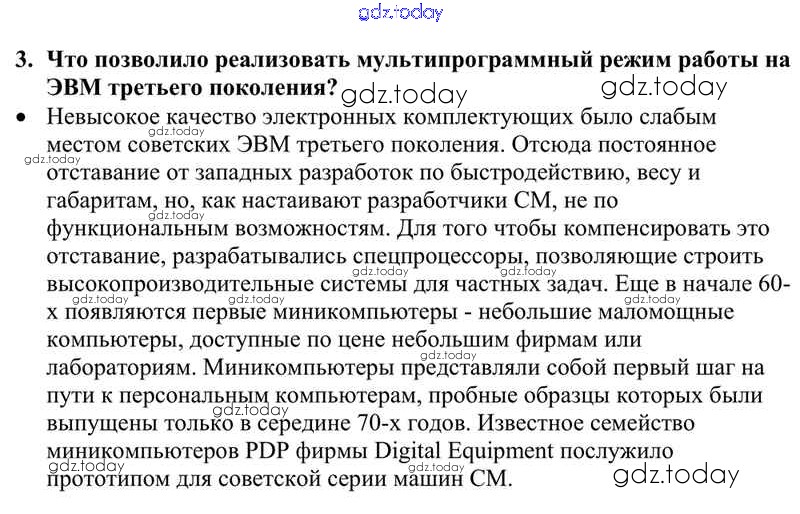 3. Что позволило реализовать мультипрограммный режим работы на ЭВМ третьего поколения?

• Невысокое качество электронных комплектующих было слабым местом советских ЭВМ третьего поколения. Отсюда постоянное отставание от западных разработок по быстродействию, весу и габаритам, но, как настаивают разработчики СМ, не по функциональным возможностям. Для того чтобы компенсировать это отставание, разрабатывались спецпроцессоры, позволяющие строить высокопроизводительные системы для частных задач. Еще в начале 60-х появляются первые миникомпьютеры - небольшие маломощные компьютеры, доступные по цене небольшим фирмам или лабораториям. Миникомпьютеры представляли собой первый шаг на пути к персональным компьютерам, пробные образцы которых были выпущены только в середине 70-х годов. Известное семейство миникомпьютеров PDP фирмы Digital Equipment послужило прототипом для советской серии машин СМ.

gdz.today